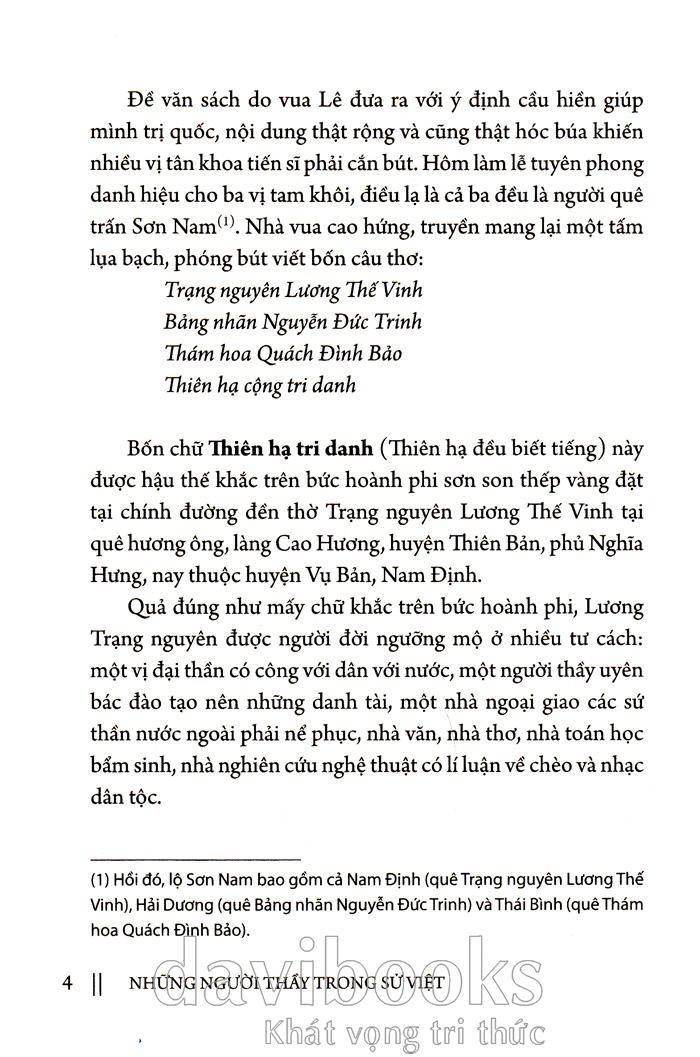 Đề văn sách do vua Lê đưa ra với ý định cầu hiền giúp mình trị quốc, nội dung thật rộng và cũng thật hóc búa khiến nhiều vị tân khoa tiến sĩ phải cắn bút. Hôm làm lễ tuyên phong danh hiệu cho ba vị tam khôi, điều lạ là cả ba đều là người quê trấn Sơn Nam$^{(1)}$. Nhà vua cao hứng, truyền mang lại một tấm lụa bạch, phóng bút viết bốn câu thơ:

Trạng nguyên Lương Thế Vinh
Bảng nhãn Nguyễn Đức Trinh
Thám hoa Quách Đình Bảo
Thiên hạ cộng tri danh

Bốn chữ **Thiên hạ tri danh** (Thiên hạ đều biết tiếng) này được hậu thế khắc trên bức hoành phi sơn son thếp vàng đặt tại chính đường đền thờ Trạng nguyên Lương Thế Vinh tại quê hương ông, làng Cao Hương, huyện Thiên Bản, phủ Nghĩa Hưng, nay thuộc huyện Vụ Bản, Nam Định.

Quả đúng như mấy chữ khắc trên bức hoành phi, Lương Trạng nguyên được người đời ngưỡng mộ ở nhiều tư cách: một vị đại thần có công với dân với nước, một người thầy uyên bác đào tạo nên những danh tài, một nhà ngoại giao các sứ thần nước ngoài phải nể phục, nhà văn, nhà thơ, nhà toán học bẩm sinh, nhà nghiên cứu nghệ thuật có lí luận về chèo và nhạc dân tộc.

(1) Hồi đó, lộ Sơn Nam bao gồm cả Nam Định (quê Trạng nguyên Lương Thế Vinh), Hải Dương (quê Bảng nhãn Nguyễn Đức Trinh) và Thái Bình (quê Thám hoa Quách Đình Bảo).

4 || NHỮNG NGƯỜI THẦY TRONG SỬ VIỆT

davibooks
Khát vọng tri thức